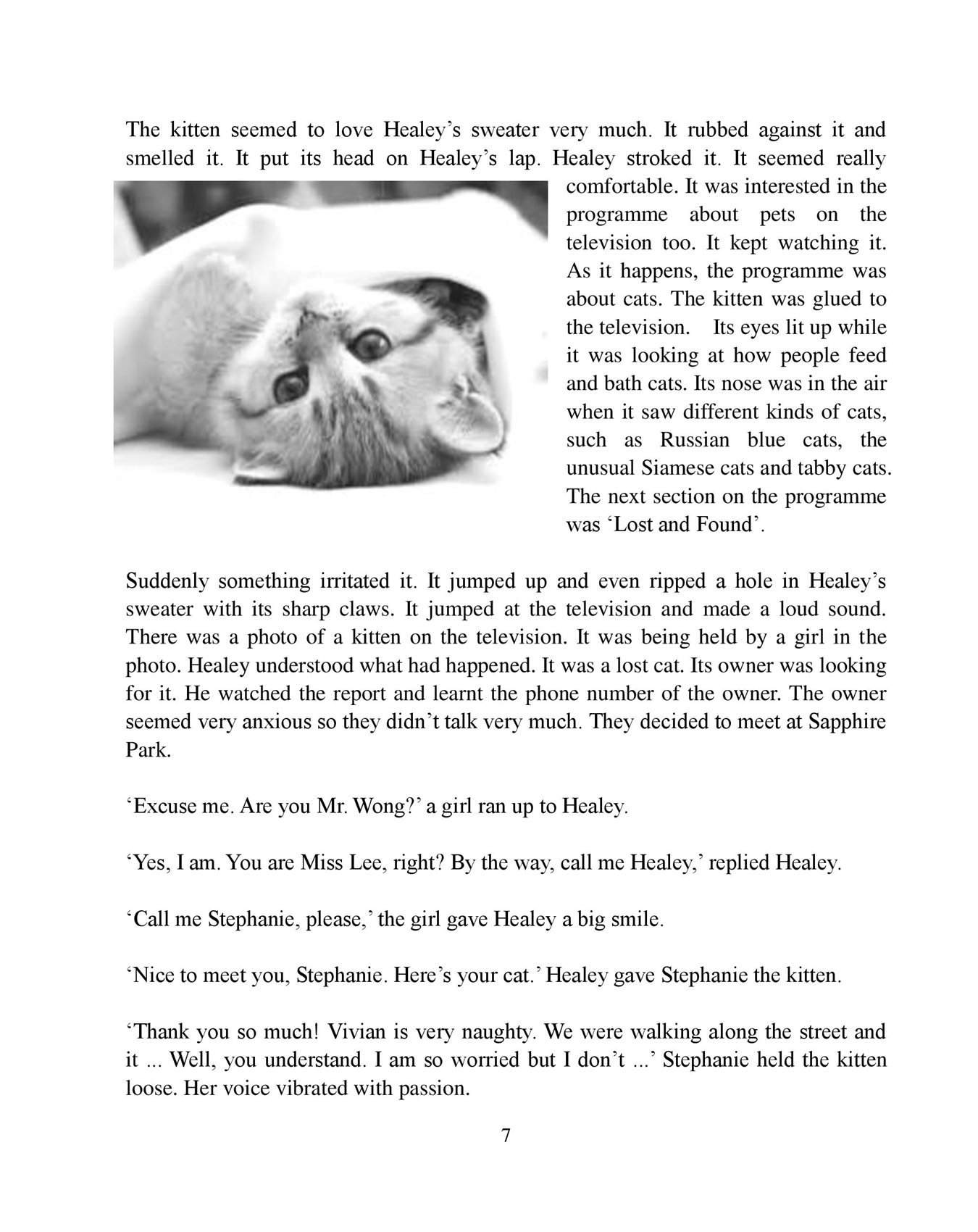 The kitten seemed to love Healey’s sweater very much. It rubbed against it and smelled it. It put its head on Healey’s lap. Healey stroked it. It seemed really comfortable. It was interested in the programme about pets on the television too. It kept watching it. As it happens, the programme was about cats. The kitten was glued to the television. Its eyes lit up while it was looking at how people feed and bath cats. Its nose was in the air when it saw different kinds of cats, such as Russian blue cats, the unusual Siamese cats and tabby cats. The next section on the programme was ‘Lost and Found’.

Suddenly something irritated it. It jumped up and even ripped a hole in Healey’s sweater with its sharp claws. It jumped at the television and made a loud sound. There was a photo of a kitten on the television. It was being held by a girl in the photo. Healey understood what had happened. It was a lost cat. Its owner was looking for it. He watched the report and learnt the phone number of the owner. The owner seemed very anxious so they didn’t talk very much. They decided to meet at Sapphire Park.

‘Excuse me. Are you Mr. Wong?’ a girl ran up to Healey.

‘Yes, I am. You are Miss Lee, right? By the way, call me Healey,’ replied Healey.

‘Call me Stephanie, please,’ the girl gave Healey a big smile.

‘Nice to meet you, Stephanie. Here’s your cat.’ Healey gave Stephanie the kitten.

‘Thank you so much! Vivian is very naughty. We were walking along the street and it ... Well, you understand. I am so worried but I don’t ...’ Stephanie held the kitten loose. Her voice vibrated with passion.

7